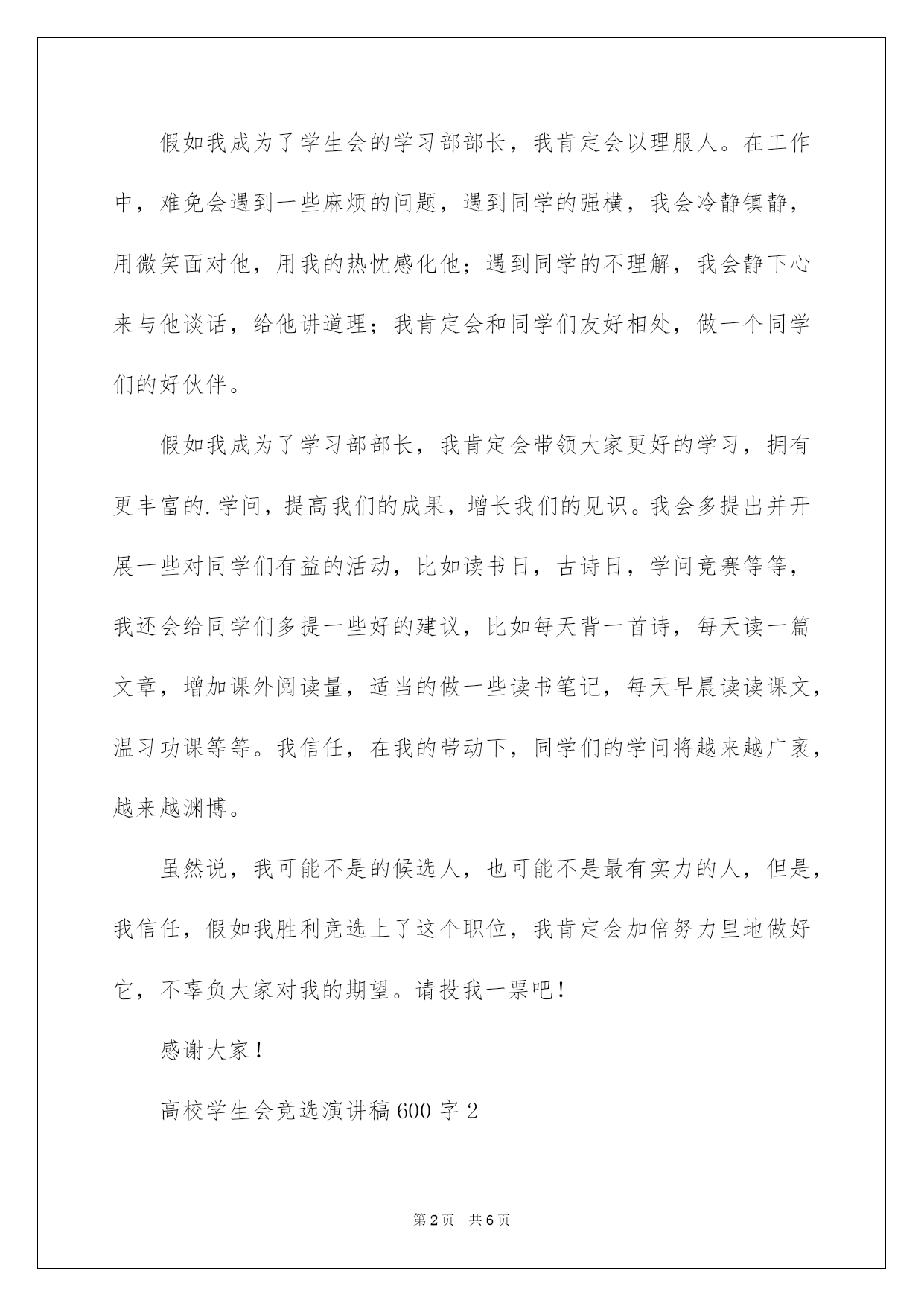 假如我成为了学生会的学习部部长，我肯定会以理服人。在工作中，难免会遇到一些麻烦的问题，遇到同学的强横，我会冷静镇静，用微笑面对他，用我的热忱感化他；遇到同学的不理解，我会静下心来与他谈话，给他讲道理；我肯定会和同学们友好相处，做一个同学们的好伙伴。

假如我成为了学习部部长，我肯定会带领大家更好的学习，拥有更丰富的.学问，提高我们的成果，增长我们的见识。我会多提出并开展一些对同学们有益的活动，比如读书日，古诗日，学问竞赛等等，我还会给同学们多提一些好的建议，比如每天背一首诗，每天读一篇文章，增加课外阅读量，适当的做一些读书笔记，每天早晨读读课文，温习功课等等。我信任，在我的带动下，同学们的学问将越来越广袤，越来越渊博。

虽然说，我可能不是的候选人，也可能不是最有实力的人，但是，我信任，假如我胜利竞选上了这个职位，我肯定会加倍努力里地做好它，不辜负大家对我的期望。请投我一票吧！

感谢大家！

高校学生会竞选演讲稿600字2

第2页 共6页